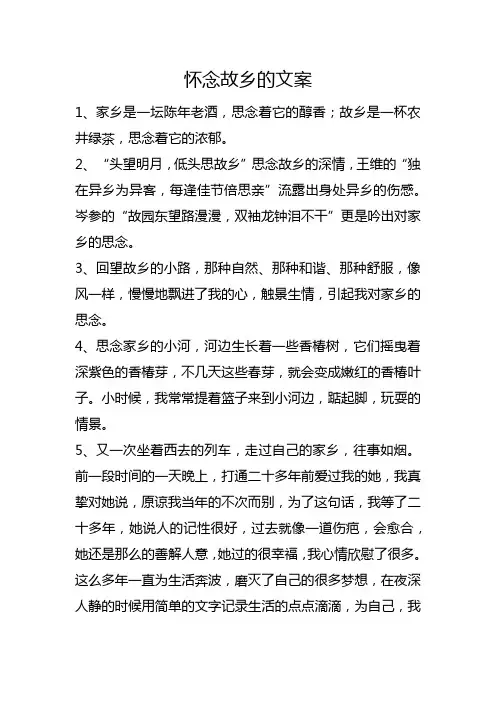 怀念故乡的文案

1、家乡是一坛陈年老酒，思念着它的醇香；故乡是一杯农井绿茶，思念着它的浓郁。

2、“头望明月，低头思故乡”思念故乡的深情，王维的“独在异乡为异客，每逢佳节倍思亲”流露出身处异乡的伤感。岑参的“故园东望路漫漫，双袖龙钟泪不干”更是吟出对家乡的思念。

3、回望故乡的小路，那种自然、那种和谐、那种舒服，像风一样，慢慢地飘进了我的心，触景生情，引起我对家乡的思念。

4、思念家乡的小河，河边生长着一些香椿树，它们摇曳着深紫色的香椿芽，不几天这些春芽，就会变成嫩红的香椿叶子。小时候，我常常提着篮子来到小河边，踮起脚，玩耍的情景。

5、又一次坐着西去的列车，走过自己的家乡，往事如烟。前一段时间的一天晚上，打通二十多年前爱过我的她，我真挚对她说，原谅我当年的不次而别，为了这句话，我等了二十多年，她说人的记性很好，过去就像一道伤疤，会愈合，她还是那么的善解人意，她过的很幸福，我心情欣慰了很多。这么多年一直为生活奔波，磨灭了自己的很多梦想，在夜深人静的时候用简单的文字记录生活的点点滴滴，为自己，我